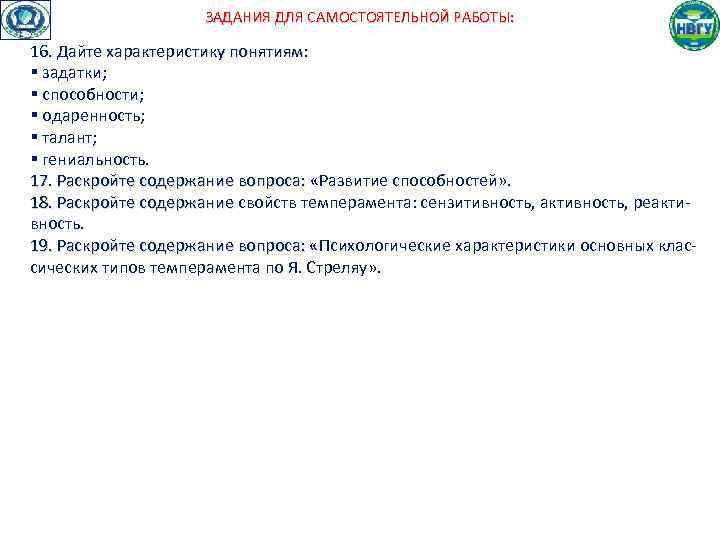 ЗАДАНИЯ ДЛЯ САМОСТОЯТЕЛЬНОЙ РАБОТЫ:

НВГУ

16. Дайте характеристику понятиям:
▪ задатки;
▪ способности;
▪ одаренность;
▪ талант;
▪ гениальность.
17. Раскройте содержание вопроса: «Развитие способностей».
18. Раскройте содержание свойств темперамента: сензитивность, активность, реактивность.
19. Раскройте содержание вопроса: «Психологические характеристики основных классических типов темперамента по Я. Стреляу».